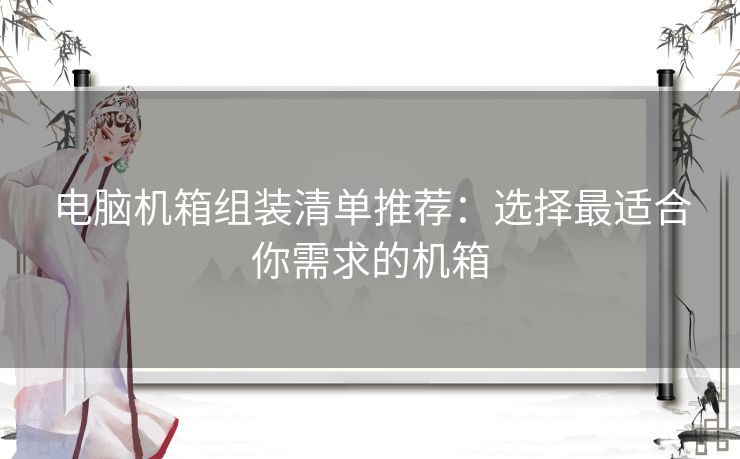 电脑机箱组装清单推荐：选择最适合你需求的机箱